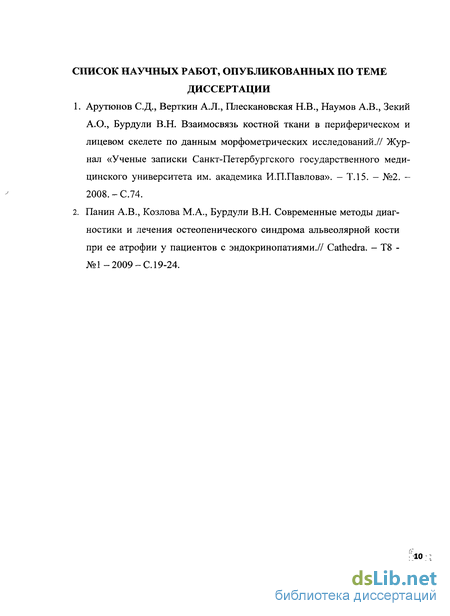 СПИСОК НАУЧНЫХ РАБОТ, ОПУБЛИКОВАННЫХ ПО ТЕМЕ ДИССЕРТАЦИИ

1. Арутюнов С.Д., Верткин А.Л., Плескановская Н.В., Наумов А.В., Зекий А.О., Бурдули В.Н. Взаимосвязь костной ткани в периферическом и лицевом скелете по данным морфометрических исследований.// Журнал «Ученые записки Санкт-Петербургского государственного медицинского университета им. академика И.П.Павлова». – Т.15. – №2. – 2008. – С.74.

2. Панин А.В., Козлова М.А., Бурдули В.Н. Современные методы диагностики и лечения остеопенического синдрома альвеолярной кости при ее атрофии у пациентов с эндокринопатиями.// Cathedra. – Т8 - №1 – 2009 – С.19-24.

10

dsLib.net
библиотека диссертаций